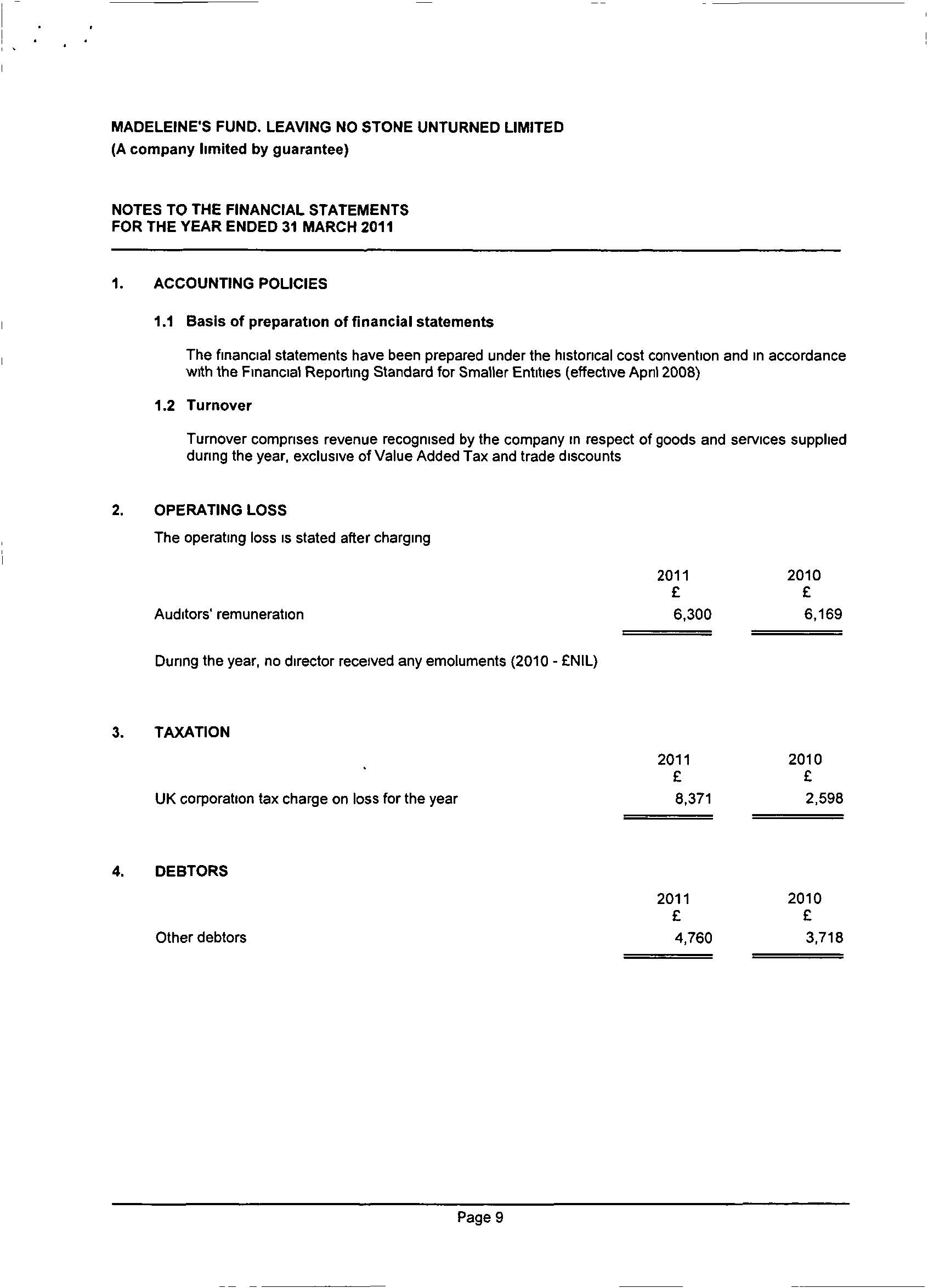 MADELEINE'S FUND. LEAVING NO STONE UNTURNED LIMITED
(A company limited by guarantee)

NOTES TO THE FINANCIAL STATEMENTS
FOR THE YEAR ENDED 31 MARCH 2011

1. ACCOUNTING POLICIES

1.1 Basis of preparation of financial statements

The financial statements have been prepared under the historical cost convention and in accordance with the Financial Reporting Standard for Smaller Entities (effective April 2008)

1.2 Turnover

Turnover comprises revenue recognised by the company in respect of goods and services supplied during the year, exclusive of Value Added Tax and trade discounts

2. OPERATING LOSS

The operating loss is stated after charging

| | 2011 £ | 2010 £ |
|---|---|---|
| Auditors' remuneration | 6,300 | 6,169 |

During the year, no director received any emoluments (2010 - £NIL)

3. TAXATION

| | 2011 £ | 2010 £ |
|---|---|---|
| UK corporation tax charge on loss for the year | 8,371 | 2,598 |

4. DEBTORS

| | 2011 £ | 2010 £ |
|---|---|---|
| Other debtors | 4,760 | 3,718 |

Page 9